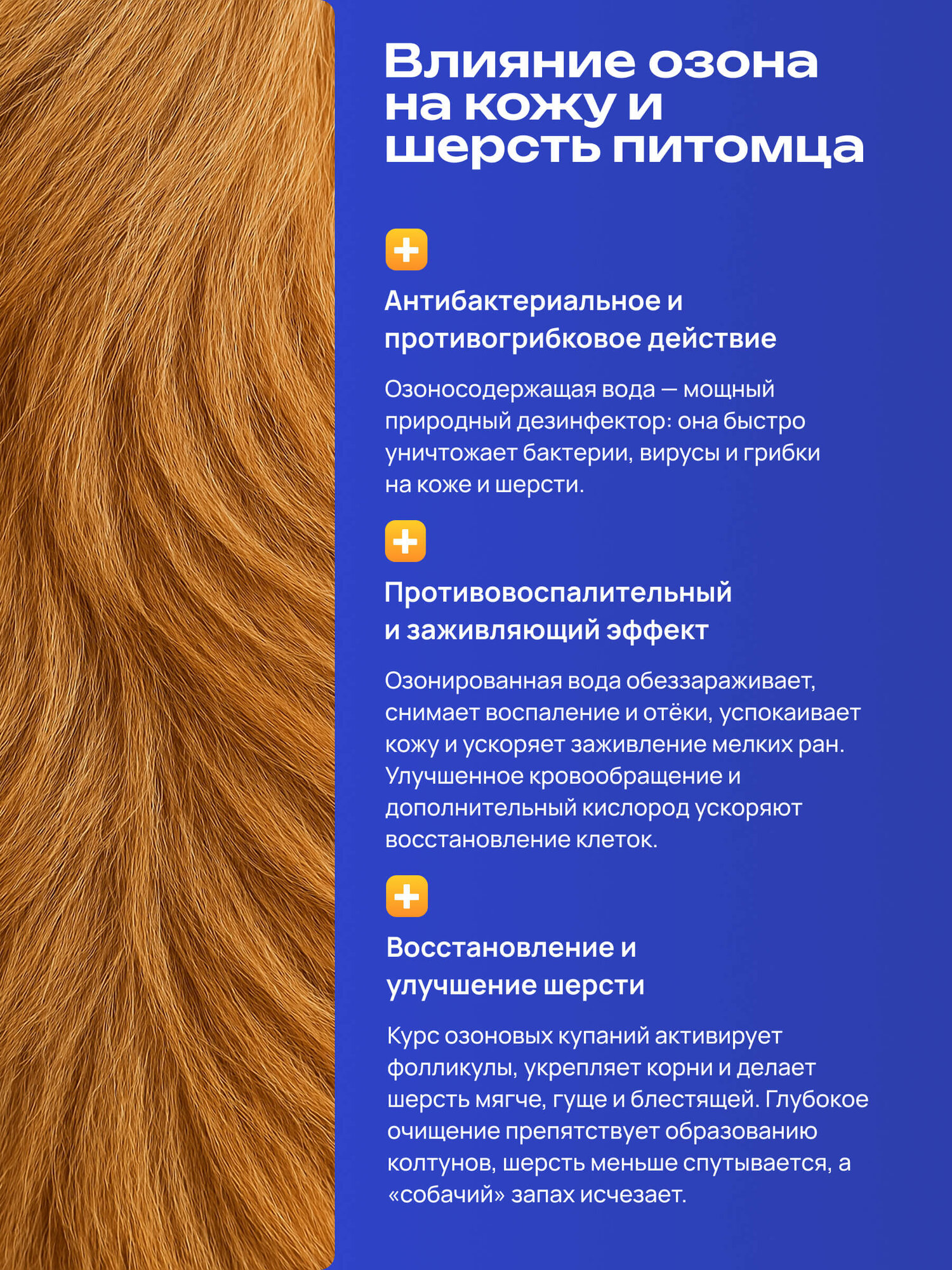 Влияние озона на кожу и шерсть питомца

Антибактериальное и противогрибковое действие

Озоносодержащая вода — мощный природный дезинфектор: она быстро уничтожает бактерии, вирусы и грибки на коже и шерсти.

Противовоспалительный и заживляющий эффект

Озонированная вода обеззараживает, снимает воспаление и отёки, успокаивает кожу и ускоряет заживление мелких ран. Улучшенное кровообращение и дополнительный кислород ускоряют восстановление клеток.

Восстановление и улучшение шерсти

Курс озоновых купаний активирует фолликулы, укрепляет корни и делает шерсть мягче, гуще и блестящей. Глубокое очищение препятствует образованию колтунов, шерсть меньше спутывается, а «собачий» запах исчезает.